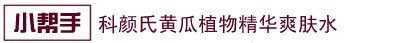 小帮手 科颜氏黄瓜植物精华爽肤水